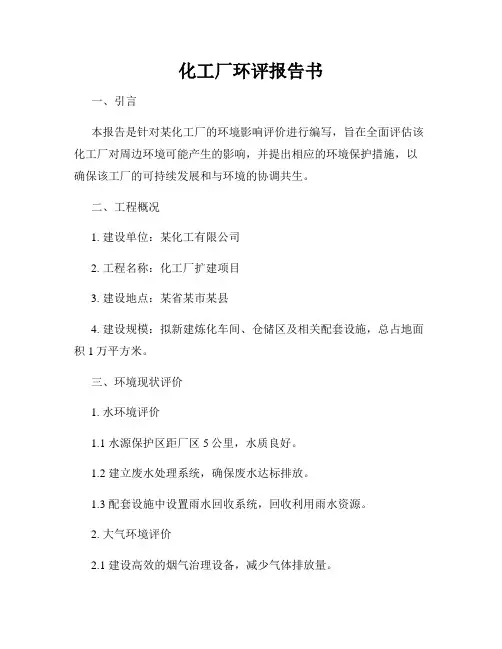 化工厂环评报告书

一、引言

本报告是针对某化工厂的环境影响评价进行编写，旨在全面评估该化工厂对周边环境可能产生的影响，并提出相应的环境保护措施，以确保该工厂的可持续发展和与环境的协调共生。

二、工程概况

1. 建设单位：某化工有限公司

2. 工程名称：化工厂扩建项目

3. 建设地点：某省某市某县

4. 建设规模：拟新建炼化车间、仓储区及相关配套设施，总占地面积 1 万平方米。

三、环境现状评价

1. 水环境评价

1.1 水源保护区距厂区 5 公里，水质良好。

1.2 建立废水处理系统，确保废水达标排放。

1.3 配套设施中设置雨水回收系统，回收利用雨水资源。

2. 大气环境评价

2.1 建设高效的烟气治理设备，减少气体排放量。